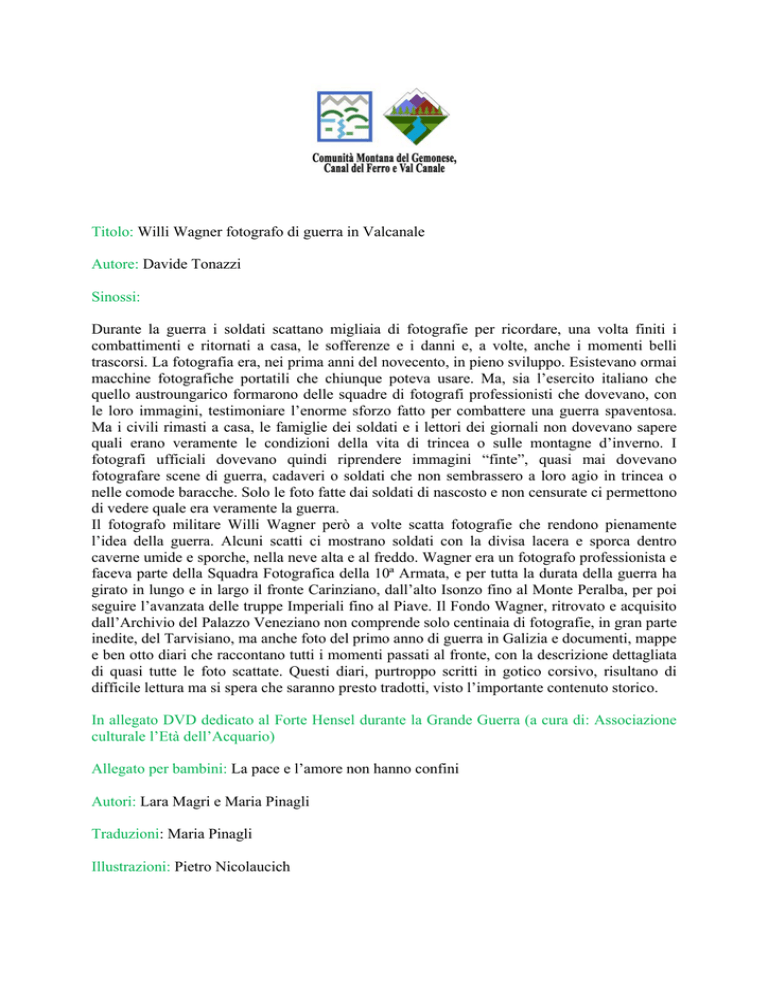 Comunità Montana del Gemonese, Canal del Ferro e Val Canale

Titolo: Willi Wagner fotografo di guerra in Valcanale

Autore: Davide Tonazzi

Sinossi:

Durante la guerra i soldati scattano migliaia di fotografie per ricordare, una volta finiti i combattimenti e ritornati a casa, le sofferenze e i danni e, a volte, anche i momenti belli trascorsi. La fotografia era, nei prima anni del novecento, in pieno sviluppo. Esistevano ormai macchine fotografiche portatili che chiunque poteva usare. Ma, sia l'esercito italiano che quello austroungarico formarono delle squadre di fotografi professionisti che dovevano, con le loro immagini, testimoniare l'enorme sforzo fatto per combattere una guerra spaventosa. Ma i civili rimasti a casa, le famiglie dei soldati e i lettori dei giornali non dovevano sapere quali erano veramente le condizioni della vita di trincea o sulle montagne d'inverno. I fotografi ufficiali dovevano quindi riprendere immagini "finte", quasi mai dovevano fotografare scene di guerra, cadaveri o soldati che non sembrassero a loro agio in trincea o nelle comode baracche. Solo le foto fatte dai soldati di nascosto e non censurate ci permettono di vedere quale era veramente la guerra.
Il fotografo militare Willi Wagner però a volte scatta fotografie che rendono pienamente l'idea della guerra. Alcuni scatti ci mostrano soldati con la divisa lacera e sporca dentro caverne umide e sporche, nella neve alta e al freddo. Wagner era un fotografo professionista e faceva parte della Squadra Fotografica della 10ª Armata, e per tutta la durata della guerra ha girato in lungo e in largo il fronte Carinziano, dall'alto Isonzo fino al Monte Peralba, per poi seguire l'avanzata delle truppe Imperiali fino al Piave. Il Fondo Wagner, ritrovato e acquisito dall'Archivio del Palazzo Veneziano non comprende solo centinaia di fotografie, in gran parte inedite, del Tarvisiano, ma anche foto del primo anno di guerra in Galizia e documenti, mappe e ben otto diari che raccontano tutti i momenti passati al fronte, con la descrizione dettagliata di quasi tutte le foto scattate. Questi diari, purtroppo scritti in gotico corsivo, risultano di difficile lettura ma si spera che saranno presto tradotti, visto l'importante contenuto storico.

In allegato DVD dedicato al Forte Hensel durante la Grande Guerra (a cura di: Associazione culturale l'Età dell'Acquario)

Allegato per bambini: La pace e l'amore non hanno confini

Autori: Lara Magri e Maria Pinagli

Traduzioni: Maria Pinagli

Illustrazioni: Pietro Nicolaucich